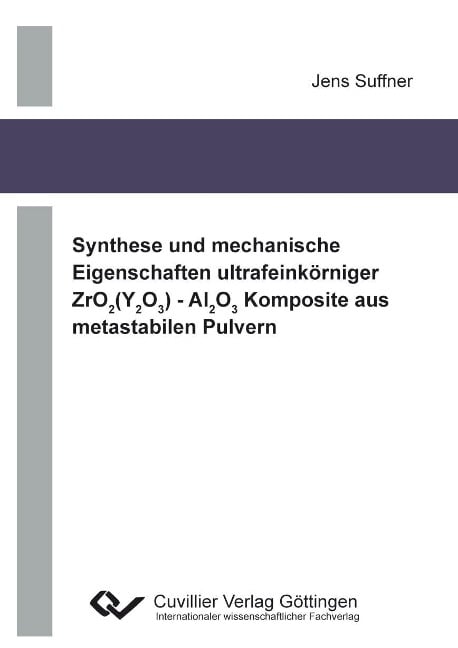 Jens Suffner

Synthese und mechanische Eigenschaften ultrafeinkörniger $ZrO_2(Y_2O_3)$ - $Al_2O_3$ Komposite aus metastabilen Pulvern

Cuvillier Verlag Göttingen
Internationaler wissenschaftlicher Fachverlag